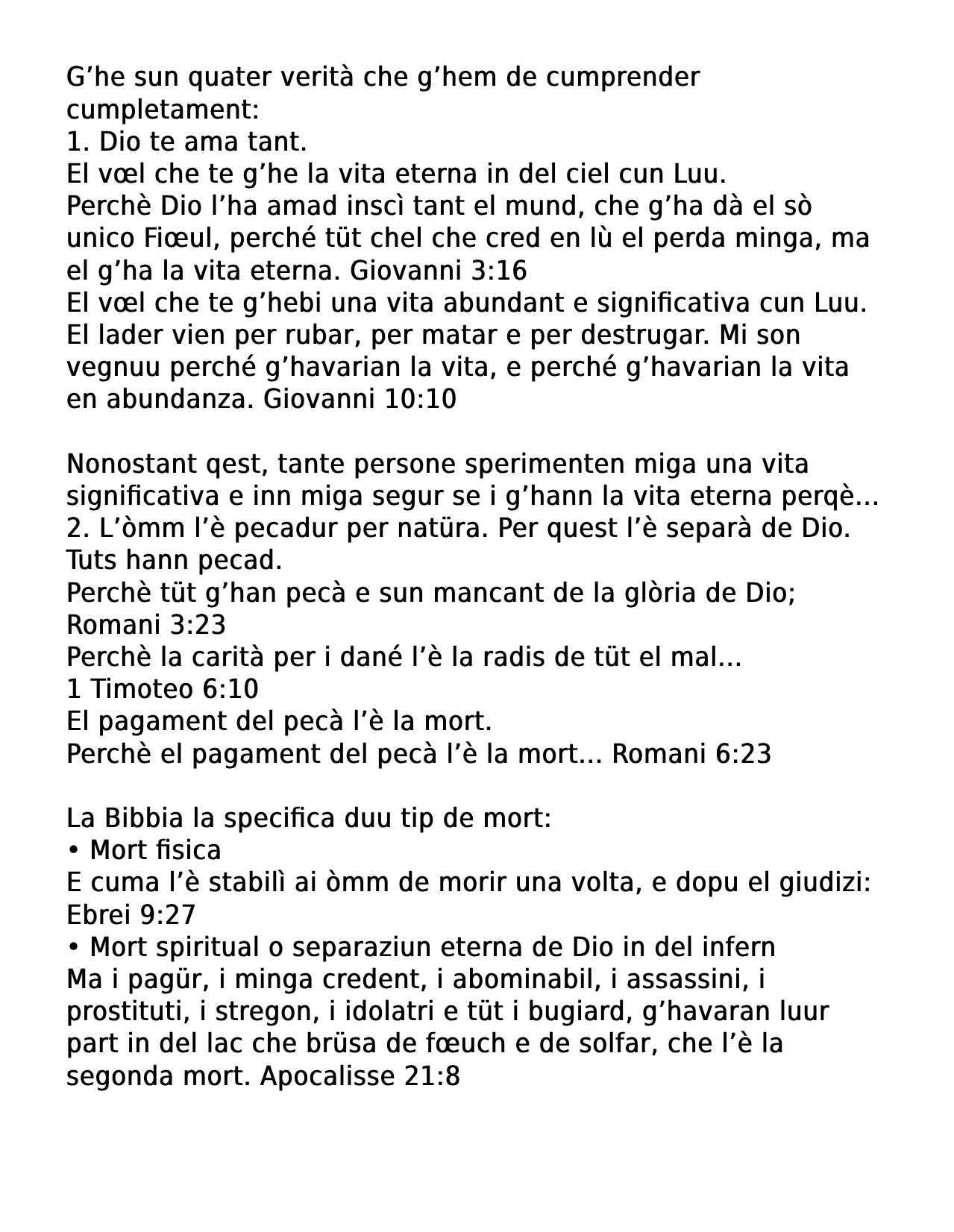 G’he sun quater verità che g’hem de cumprender cumpletament:
1. Dio te ama tant.
El vœl che te g’he la vita eterna in del ciel cun Luu.
Perchè Dio l’ha amad inscì tant el mund, che g’ha dà el sò unico Fiœul, perché tüt chel che cred en lù el perda minga, ma el g’ha la vita eterna. Giovanni 3:16
El vœl che te g’hebi una vita abundant e significativa cun Luu.
El lader vien per rubar, per matar e per destrugar. Mi son vegnuu perché g’havarian la vita, e perché g’havarian la vita en abundanza. Giovanni 10:10

Nonostant qest, tante persone sperimenten miga una vita significativa e inn miga segur se i g’hann la vita eterna perqè…
2. L’òmm l’è pecadur per natüra. Per quest l’è separà de Dio.
Tuts hann pecad.
Perchè tüt g’han pecà e sun mancant de la glòria de Dio; Romani 3:23
Perchè la carità per i dané l’è la radis de tüt el mal…
1 Timoteo 6:10
El pagament del pecà l’è la mort.
Perchè el pagament del pecà l’è la mort… Romani 6:23

La Bibbia la specifica duu tip de mort:
• Mort fisica
E cuma l’è stabilì ai òmm de morir una volta, e dopu el giudizi: Ebrei 9:27
• Mort spiritual o separaziun eterna de Dio in del infern
Ma i pagür, i minga credent, i abominabil, i assassini, i prostituti, i stregon, i idolatri e tüt i bugiard, g’havaran luur part in del lac che brüsa de fœuch e de solfar, che l’è la segonda mort. Apocalisse 21:8